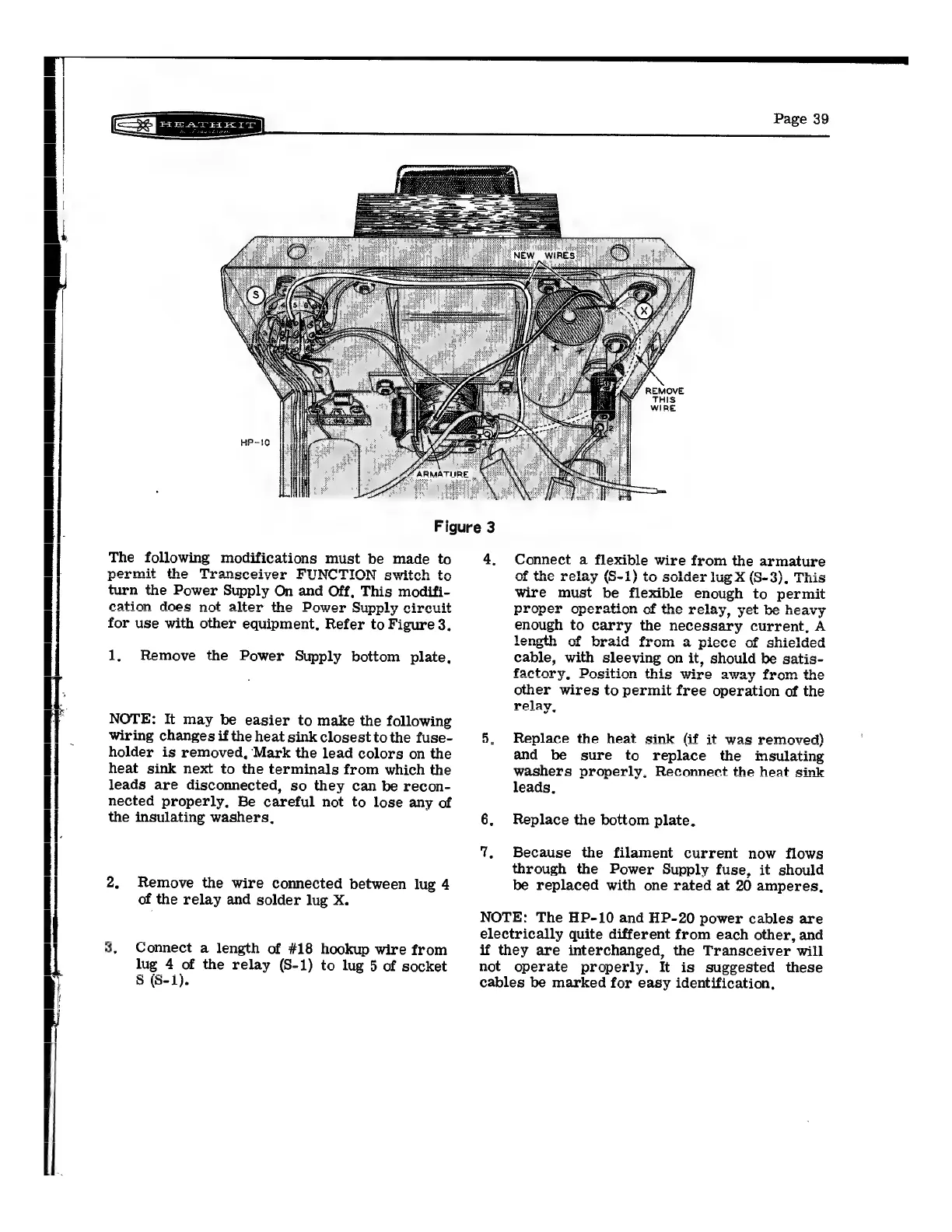 HEATHKIT

Page 39

NEW WIRES

S

X

REMOVE THIS WIRE

HP-10

ARMATURE

Figure 3

The following modifications must be made to permit the Transceiver FUNCTION switch to turn the Power Supply On and Off. This modification does not alter the Power Supply circuit for use with other equipment. Refer to Figure 3.

1. Remove the Power Supply bottom plate.

NOTE: It may be easier to make the following wiring changes if the heat sink closest to the fuseholder is removed. Mark the lead colors on the heat sink next to the terminals from which the leads are disconnected, so they can be reconnected properly. Be careful not to lose any of the insulating washers.

2. Remove the wire connected between lug 4 of the relay and solder lug X.

3. Connect a length of #18 hookup wire from lug 4 of the relay (S-1) to lug 5 of socket S (S-1).

4. Connect a flexible wire from the armature of the relay (S-1) to solder lug X (S-3). This wire must be flexible enough to permit proper operation of the relay, yet be heavy enough to carry the necessary current. A length of braid from a piece of shielded cable, with sleeving on it, should be satisfactory. Position this wire away from the other wires to permit free operation of the relay.

5. Replace the heat sink (if it was removed) and be sure to replace the insulating washers properly. Reconnect the heat sink leads.

6. Replace the bottom plate.

7. Because the filament current now flows through the Power Supply fuse, it should be replaced with one rated at 20 amperes.

NOTE: The HP-10 and HP-20 power cables are electrically quite different from each other, and if they are interchanged, the Transceiver will not operate properly. It is suggested these cables be marked for easy identification.